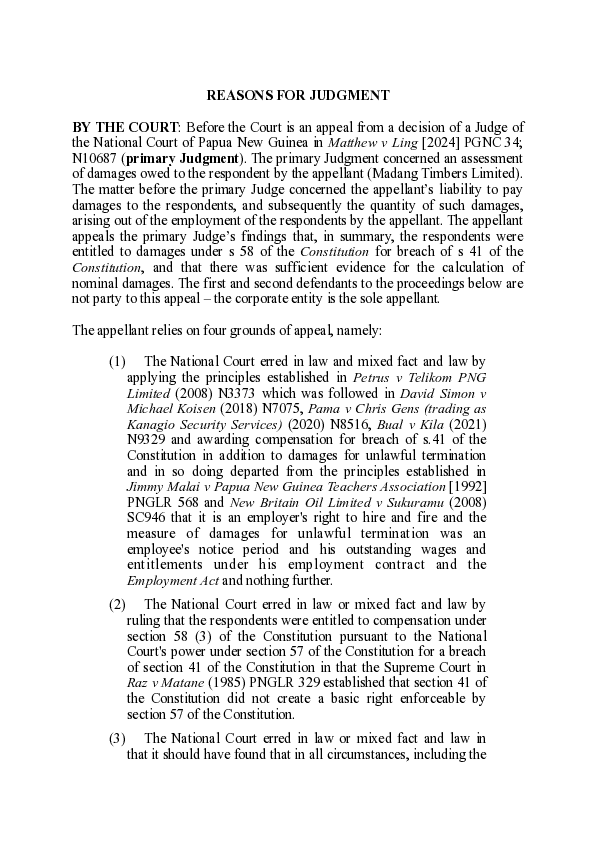 REASONS FOR JUDGMENT

BY THE COURT: Before the Court is an appeal from a decision of a Judge of the National Court of Papua New Guinea in Matthew v Ling [2024] PGNC 34; N10687 (primary Judgment). The primary Judgment concerned an assessment of damages owed to the respondent by the appellant (Madang Timbers Limited). The matter before the primary Judge concerned the appellant's liability to pay damages to the respondents, and subsequently the quantity of such damages, arising out of the employment of the respondents by the appellant. The appellant appeals the primary Judge's findings that, in summary, the respondents were entitled to damages under s 58 of the Constitution for breach of s 41 of the Constitution, and that there was sufficient evidence for the calculation of nominal damages. The first and second defendants to the proceedings below are not party to this appeal – the corporate entity is the sole appellant.

The appellant relies on four grounds of appeal, namely:

(1) The National Court erred in law and mixed fact and law by applying the principles established in Petrus v Telikom PNG Limited (2008) N3373 which was followed in David Simon v Michael Koisen (2018) N7075, Pama v Chris Gens (trading as Kanagio Security Services) (2020) N8516, Bual v Kila (2021) N9329 and awarding compensation for breach of s.41 of the Constitution in addition to damages for unlawful termination and in so doing departed from the principles established in Jimmy Malai v Papua New Guinea Teachers Association [1992] PNGLR 568 and New Britain Oil Limited v Sukuramu (2008) SC946 that it is an employer's right to hire and fire and the measure of damages for unlawful termination was an employee's notice period and his outstanding wages and entitlements under his employment contract and the Employment Act and nothing further.

(2) The National Court erred in law or mixed fact and law by ruling that the respondents were entitled to compensation under section 58 (3) of the Constitution pursuant to the National Court's power under section 57 of the Constitution for a breach of section 41 of the Constitution in that the Supreme Court in Raz v Matane (1985) PNGLR 329 established that section 41 of the Constitution did not create a basic right enforceable by section 57 of the Constitution.

(3) The National Court erred in law or mixed fact and law in that it should have found that in all circumstances, including the